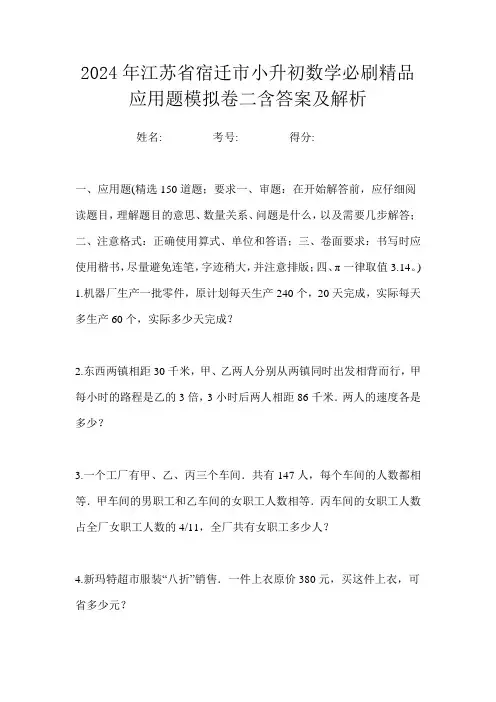 2024年江苏省宿迁市小升初数学必刷精品应用题模拟卷二含答案及解析

姓名: 考号: 得分:

一、应用题(精选150道题;要求一、审题:在开始解答前,应仔细阅读题目,理解题目的意思、数量关系、问题是什么,以及需要几步解答;二、注意格式:正确使用算式、单位和答语;三、卷面要求:书写时应使用楷书,尽量避免连笔,字迹稍大,并注意排版;四、π一律取值3.14。)

1.机器厂生产一批零件,原计划每天生产240个,20天完成,实际每天多生产60个,实际多少天完成?

2.东西两镇相距30千米,甲、乙两人分别从两镇同时出发相背而行,甲每小时的路程是乙的3倍,3小时后两人相距86千米.两人的速度各是多少?

3.一个工厂有甲、乙、丙三个车间.共有147人,每个车间的人数都相等.甲车间的男职工和乙车间的女职工人数相等.丙车间的女职工人数占全厂女职工人数的4/11,全厂共有女职工多少人?

4.新玛特超市服装“八折”销售.一件上衣原价380元,买这件上衣,可省多少元?